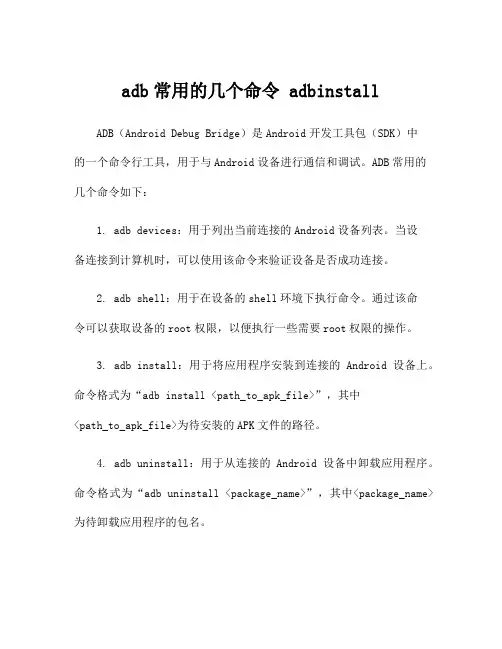 adb 常用的几个命令 adbinstall

ADB（Android Debug Bridge）是 Android 开发工具包（SDK）中的一个命令行工具，用于与 Android 设备进行通信和调试。ADB 常用的几个命令如下：

1. adb devices：用于列出当前连接的 Android 设备列表。当设备连接到计算机时，可以使用该命令来验证设备是否成功连接。

2. adb shell：用于在设备的 shell 环境下执行命令。通过该命令可以获取设备的 root 权限，以便执行一些需要 root 权限的操作。

3. adb install：用于将应用程序安装到连接的 Android 设备上。命令格式为“adb install <path_to_apk_file>”，其中<path_to_apk_file>为待安装的 APK 文件的路径。

4. adb uninstall：用于从连接的 Android 设备中卸载应用程序。命令格式为“adb uninstall <package_name>”，其中<package_name>为待卸载应用程序的包名。